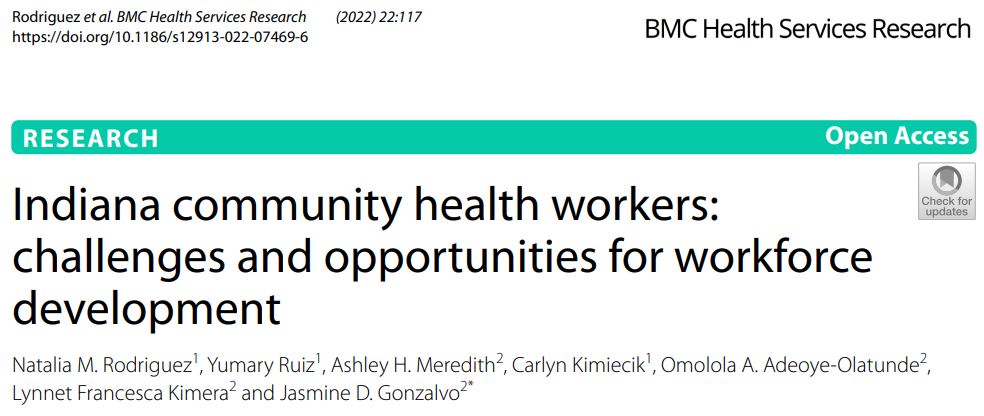 Rodriguez et al. BMC Health Services Research (2022) 22:117
https://doi.org/10.1186/s12913-022-07469-6

BMC Health Services Research

RESEARCH

Open Access

Check for updates

Indiana community health workers: challenges and opportunities for workforce development

Natalia M. Rodriguez$^1$, Yumary Ruiz$^1$, Ashley H. Meredith$^2$, Carlyn Kimiecik$^1$, Omolola A. Adeoye-Olatunde$^2$, Lynnet Francesca Kimera$^2$ and Jasmine D. Gonzalvo$^{2*}$